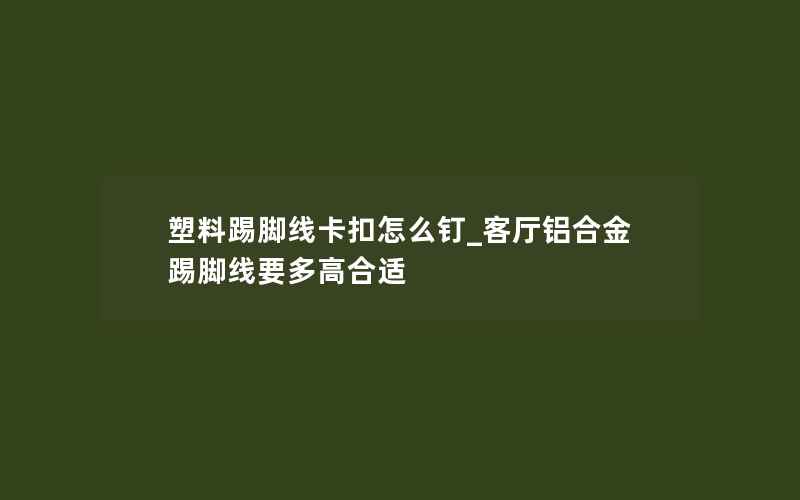 塑料踢脚线卡扣怎么钉_客厅铝合金踢脚线要多高合适